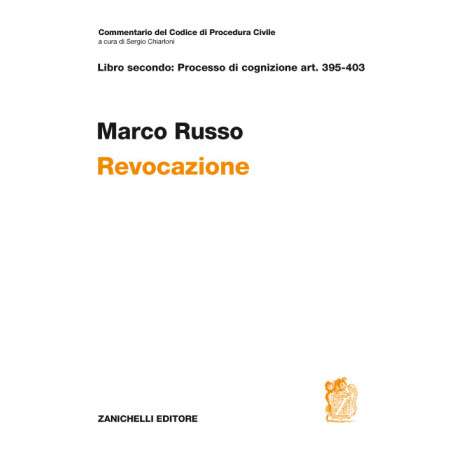 Commentario del Codice di Procedura Civile
a cura di Sergio Chiarloni

Libro secondo: Processo di cognizione art. 395-403

Marco Russo
Revocazione

ZANICHELLI EDITORE